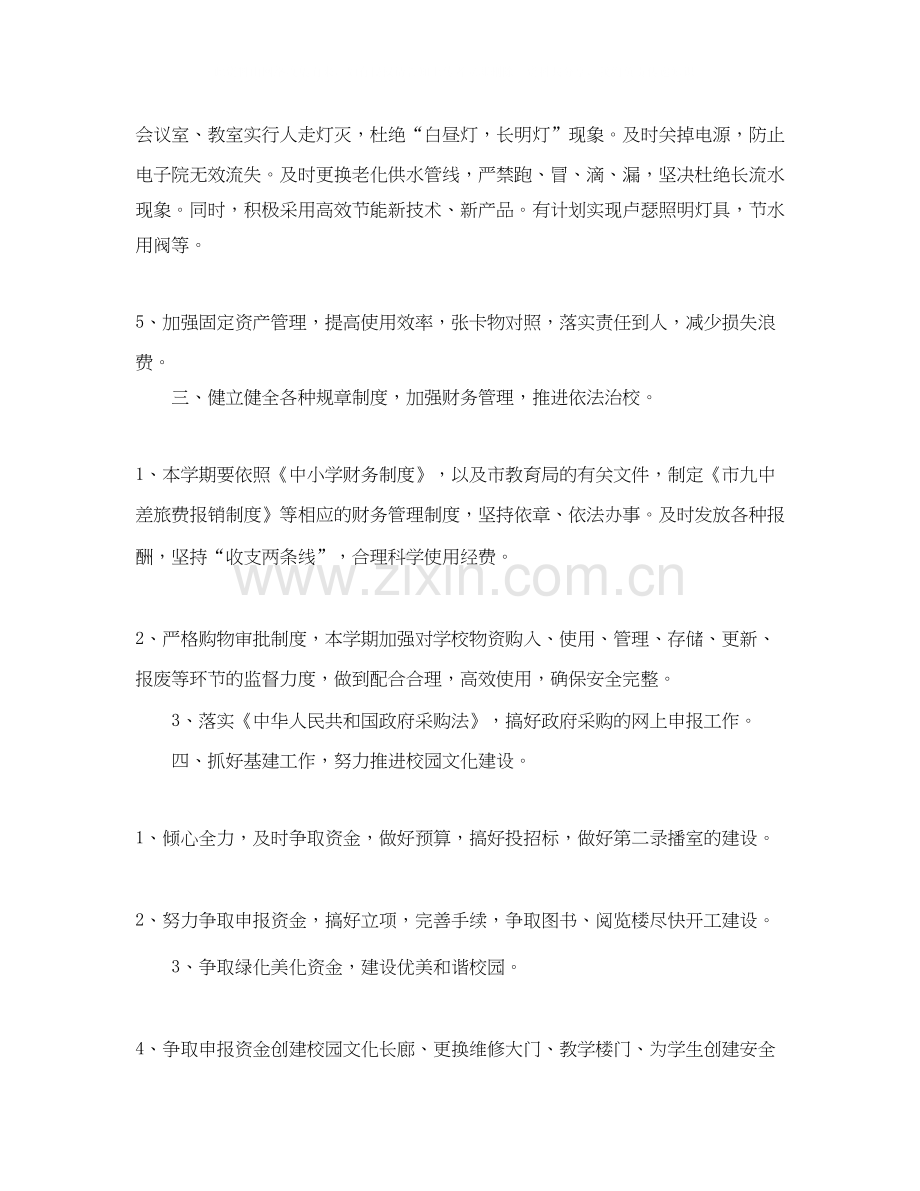 会议室、教室实行人走灯灭，杜绝“白昼灯，长明灯”现象。及时关掉电源，防止电子院无效流失。及时更换老化供水管线，严禁跑、冒、滴、漏，坚决杜绝长流水现象。同时，积极采用高效节能新技术、新产品。有计划实现卢瑟照明灯具，节水用阀等。

5、加强固定资产管理，提高使用效率，张卡物对照，落实责任到人，减少损失浪费。

三、健立健全各种规章制度，加强财务管理，推进依法治校。

1、本学期要依照《中小学财务制度》，以及市教育局的有关文件，制定《市九中差旅费报销制度》等相应的财务管理制度，坚持依章、依法办事。及时发放各种报酬，坚持“收支两条线”，合理科学使用经费。

2、严格购物审批制度，本学期加强对学校物资购入、使用、管理、存储、更新、报废等环节的监督力度，做到配合合理，高效使用，确保安全完整。

3、落实《中华人民共和国政府采购法》，搞好政府采购的网上申报工作。

四、抓好基建工作，努力推进校园文化建设。

1、倾心全力，及时争取资金，做好预算，搞好投招标，做好第二录播室的建设。

2、努力争取申报资金，搞好立项，完善手续，争取图书、阅览楼尽快开工建设。

3、争取绿化美化资金，建设优美和谐校园。

4、争取申报资金创建校园文化长廊、更换维修大门、教学楼门、为学生创建安全

www.zixin.com.cn